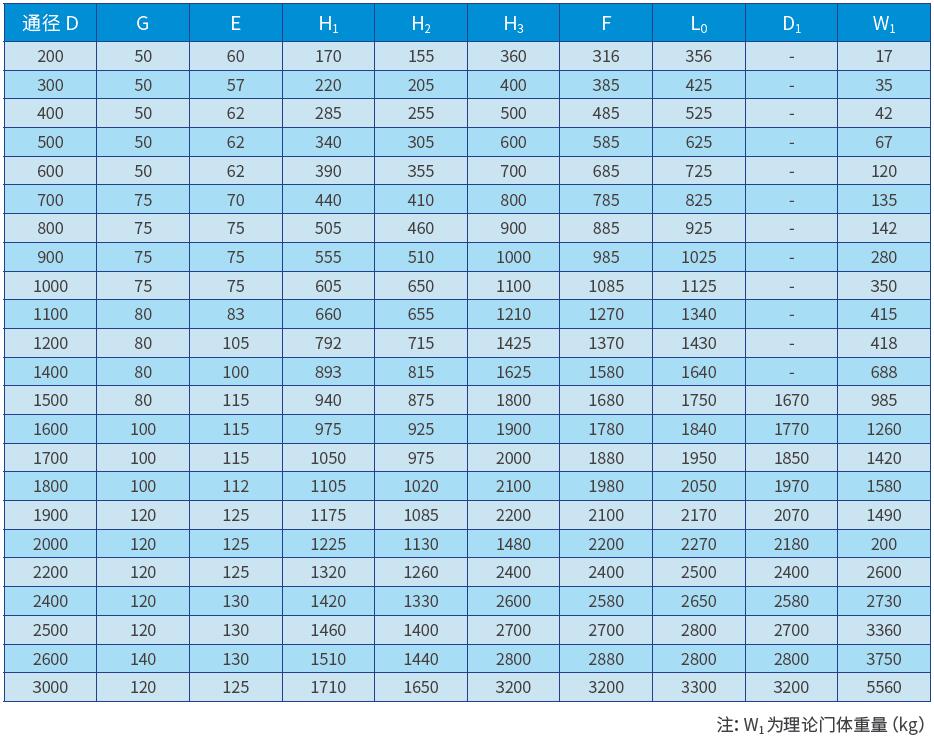 | 通径 D | G | E | $H_1$ | $H_2$ | $H_3$ | F | $L_0$ | $D_1$ | $W_1$ |
|---|---|---|---|---|---|---|---|---|---|
| 200 | 50 | 60 | 170 | 155 | 360 | 316 | 356 | - | 17 |
| 300 | 50 | 57 | 220 | 205 | 400 | 385 | 425 | - | 35 |
| 400 | 50 | 62 | 285 | 255 | 500 | 485 | 525 | - | 42 |
| 500 | 50 | 62 | 340 | 305 | 600 | 585 | 625 | - | 67 |
| 600 | 50 | 62 | 390 | 355 | 700 | 685 | 725 | - | 120 |
| 700 | 75 | 70 | 440 | 410 | 800 | 785 | 825 | - | 135 |
| 800 | 75 | 75 | 505 | 460 | 900 | 885 | 925 | - | 142 |
| 900 | 75 | 75 | 555 | 510 | 1000 | 985 | 1025 | - | 280 |
| 1000 | 75 | 75 | 605 | 650 | 1100 | 1085 | 1125 | - | 350 |
| 1100 | 80 | 83 | 660 | 655 | 1210 | 1270 | 1340 | - | 415 |
| 1200 | 80 | 105 | 792 | 715 | 1425 | 1370 | 1430 | - | 418 |
| 1400 | 80 | 100 | 893 | 815 | 1625 | 1580 | 1640 | - | 688 |
| 1500 | 80 | 115 | 940 | 875 | 1800 | 1680 | 1750 | 1670 | 985 |
| 1600 | 100 | 115 | 975 | 925 | 1900 | 1780 | 1840 | 1770 | 1260 |
| 1700 | 100 | 115 | 1050 | 975 | 2000 | 1880 | 1950 | 1850 | 1420 |
| 1800 | 100 | 112 | 1105 | 1020 | 2100 | 1980 | 2050 | 1970 | 1580 |
| 1900 | 120 | 125 | 1175 | 1085 | 2200 | 2100 | 2170 | 2070 | 1490 |
| 2000 | 120 | 125 | 1225 | 1130 | 1480 | 2200 | 2270 | 2180 | 200 |
| 2200 | 120 | 125 | 1320 | 1260 | 2400 | 2400 | 2500 | 2400 | 2600 |
| 2400 | 120 | 130 | 1420 | 1330 | 2600 | 2580 | 2650 | 2580 | 2730 |
| 2500 | 120 | 130 | 1460 | 1400 | 2700 | 2700 | 2800 | 2700 | 3360 |
| 2600 | 140 | 130 | 1510 | 1440 | 2800 | 2880 | 2800 | 2800 | 3750 |
| 3000 | 120 | 125 | 1710 | 1650 | 3200 | 3200 | 3300 | 3200 | 5560 |

注: $W_1$为理论门体重量 (kg)